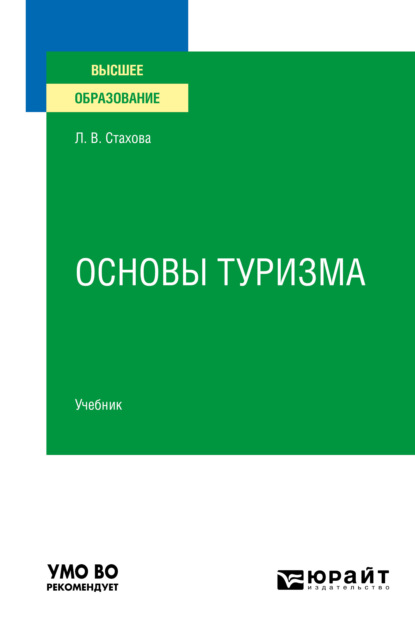 ВЫСШЕЕ
ОБРАЗОВАНИЕ

Л. В. Стахова

ОСНОВЫ ТУРИЗМА

Учебник

УМО ВО
РЕКОМЕНДУЕТ

ЮРАЙТ
издательство